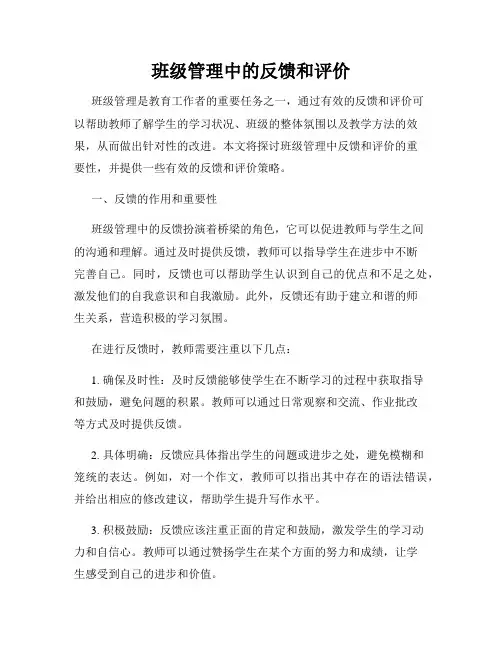 班级管理中的反馈和评价

班级管理是教育工作者的重要任务之一，通过有效的反馈和评价可以帮助教师了解学生的学习状况、班级的整体氛围以及教学方法的效果，从而做出针对性的改进。本文将探讨班级管理中反馈和评价的重要性，并提供一些有效的反馈和评价策略。

一、反馈的作用和重要性

班级管理中的反馈扮演着桥梁的角色，它可以促进教师与学生之间的沟通和理解。通过及时提供反馈，教师可以指导学生在进步中不断完善自己。同时，反馈也可以帮助学生认识到自己的优点和不足之处，激发他们的自我意识和自我激励。此外，反馈还有助于建立和谐的师生关系，营造积极的学习氛围。

在进行反馈时，教师需要注重以下几点：

1. 确保及时性：及时反馈能够使学生在不断学习的过程中获取指导和鼓励，避免问题的积累。教师可以通过日常观察和交流、作业批改等方式及时提供反馈。

2. 具体明确：反馈应具体指出学生的问题或进步之处，避免模糊和笼统的表达。例如，对一个作文，教师可以指出其中存在的语法错误，并给出相应的修改建议，帮助学生提升写作水平。

3. 积极鼓励：反馈应该注重正面的肯定和鼓励，激发学生的学习动力和自信心。教师可以通过赞扬学生在某个方面的努力和成绩，让学生感受到自己的进步和价值。